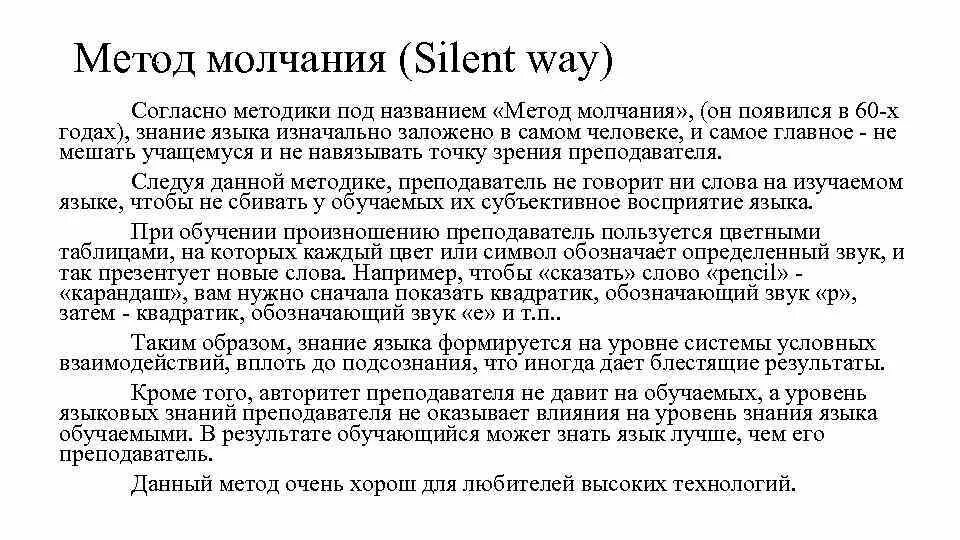 Метод молчания (Silent way)

Согласно методики под названием «Метод молчания», (он появился в 60-х годах), знание языка изначально заложено в самом человеке, и самое главное - не мешать учащемуся и не навязывать точку зрения преподавателя.

Следуя данной методике, преподаватель не говорит ни слова на изучаемом языке, чтобы не сбивать у обучаемых их субъективное восприятие языка.

При обучении произношению преподаватель пользуется цветными таблицами, на которых каждый цвет или символ обозначает определенный звук, и так презентует новые слова. Например, чтобы «сказать» слово «pencil» - «карандаш», вам нужно сначала показать квадратик, обозначающий звук «p», затем - квадратик, обозначающий звук «e» и т.п..

Таким образом, знание языка формируется на уровне системы условных взаимодействий, вплоть до подсознания, что иногда дает блестящие результаты.

Кроме того, авторитет преподавателя не давит на обучаемых, а уровень языковых знаний преподавателя не оказывает влияния на уровень знания языка обучаемыми. В результате обучающийся может знать язык лучше, чем его преподаватель.

Данный метод очень хорош для любителей высоких технологий.